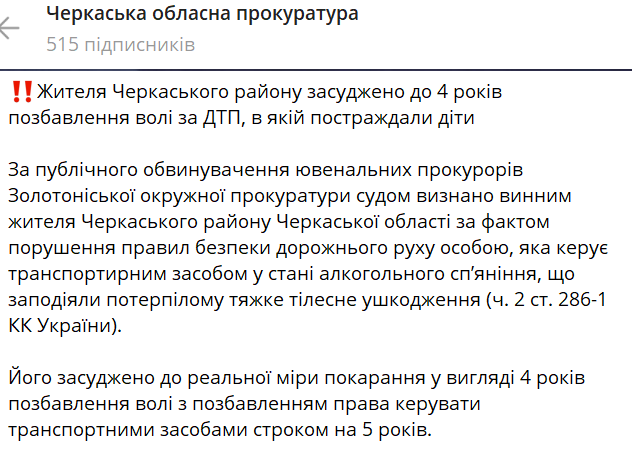 Черкаська обласна прокуратура
515 підписників

‼️Жителя Черкаського району засуджено до 4 років позбавлення волі за ДТП, в якій постраждали діти

За публічного обвинувачення ювенальних прокурорів Золотоніської окружної прокуратури судом визнано винним жителя Черкаського району Черкаської області за фактом порушення правил безпеки дорожнього руху особою, яка керує транспортирним засобом у стані алкогольного сп'яніння, що заподіяли потерпілому тяжке тілесне ушкодження (ч. 2 ст. 286-1 КК України).

Його засуджено до реальної міри покарання у вигляді 4 років позбавлення волі з позбавленням права керувати транспортними засобами строком на 5 років.